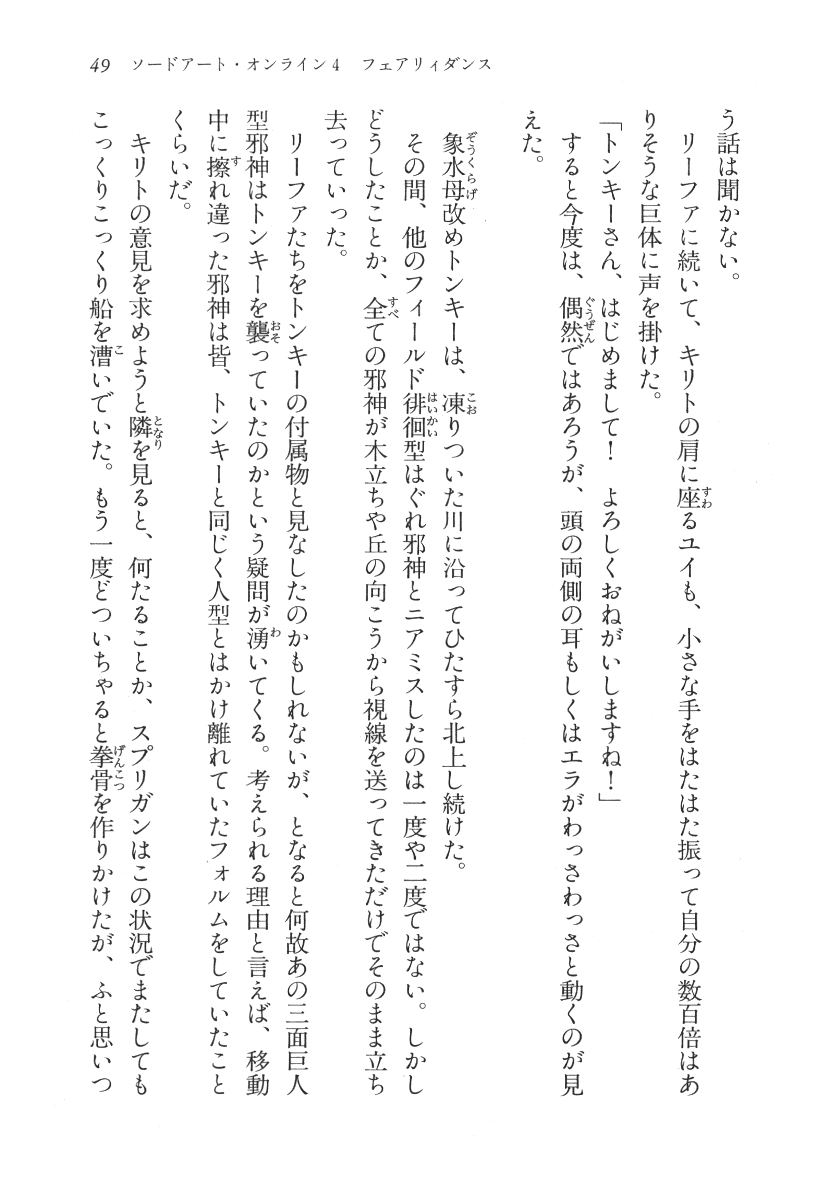 49　ソードアート・オンライン4　フェアリィダンス

う話は聞かない。

リーファに続いて、キリトの肩に座るユイも、小さな手をはたはた振って自分の数百倍はありそうな巨体に声を掛けた。

「トンキーさん、はじめまして！　よろしくおねがいしますね！」

すると今度は、偶然ではあろうが、頭の両側の耳もしくはエラがわっさわっさと動くのが見えた。

象水母改めトンキーは、凍りついた川に沿ってひたすら北上し続けた。

その間、他のフィールド徘徊型はぐれ邪神とニアミスしたのは一度や二度ではない。しかしどうしたことか、全ての邪神が木立ちや丘の向こうから視線を送ってきただけでそのまま立ち去っていった。

リーファたちをトンキーの付属物と見なしたのかもしれないが、となると何故あの三面巨人型邪神はトンキーを襲っていたのかという疑問が湧いてくる。考えられる理由と言えば、移動中に擦れ違った邪神は皆、トンキーと同じく人型とはかけ離れていたフォルムをしていたことくらいだ。

キリトの意見を求めようと隣を見ると、何たることか、スプリガンはこの状況でまたしてもこっくりこっくり船を漕いでいた。もう一度どついちゃると拳骨を作りかけたが、ふと思いつ